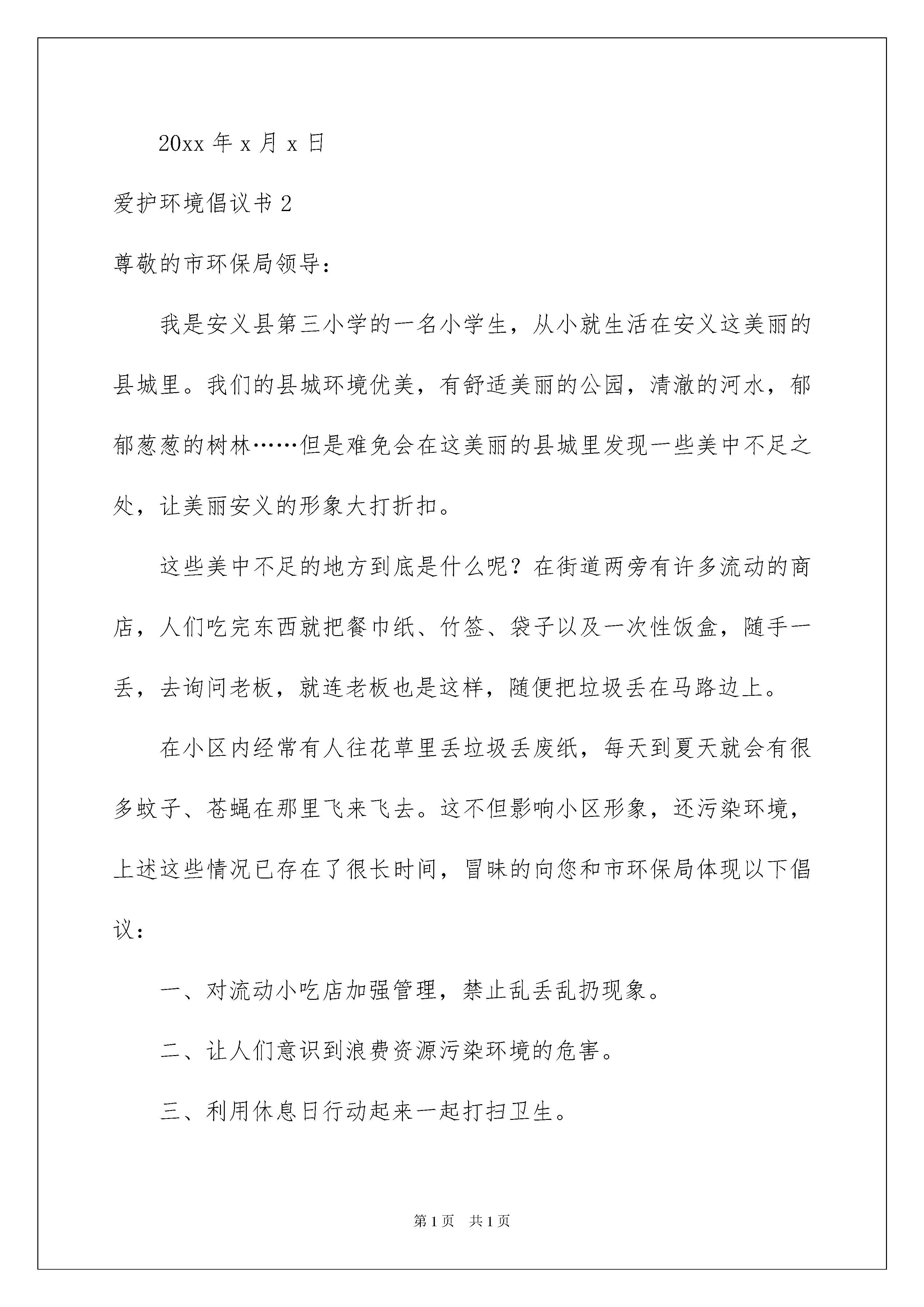 20xx 年 x 月 x 日

爱护环境倡议书 2

尊敬的市环保局领导：

我是安义县第三小学的一名小学生，从小就生活在安义这美丽的县城里。我们的县城环境优美，有舒适美丽的公园，清澈的河水，郁郁葱葱的树林……但是难免会在这美丽的县城里发现一些美中不足之处，让美丽安义的形象大打折扣。

这些美中不足的地方到底是什么呢？在街道两旁有许多流动的商店，人们吃完东西就把餐巾纸、竹签、袋子以及一次性饭盒，随手一丢，去询问老板，就连老板也是这样，随便把垃圾丢在马路边上。

在小区内经常有人往花草里丢垃圾丢废纸，每天到夏天就会有很多蚊子、苍蝇在那里飞来飞去。这不但影响小区形象，还污染环境，上述这些情况已存在了很长时间，冒昧的向您和市环保局体现以下倡议：

一、对流动小吃店加强管理，禁止乱丢乱扔现象。

二、让人们意识到浪费资源污染环境的危害。

三、利用休息日行动起来一起打扫卫生。

第 1 页 共 1 页